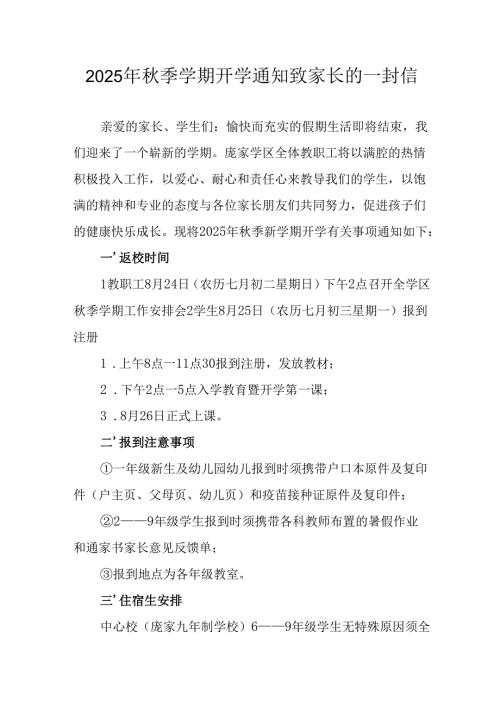 2025年秋季学期开学通知致家长的一封信

亲爱的家长、学生们：愉快而充实的假期生活即将结束，我们迎来了一个崭新的学期。庞家学区全体教职工将以满腔的热情积极投入工作，以爱心、耐心和责任心来教导我们的学生，以饱满的精神和专业的态度与各位家长朋友们共同努力，促进孩子们的健康快乐成长。现将2025年秋季新学期开学有关事项通知如下：

一’返校时间

1教职工8月24日（农历七月初二星期日）下午2点召开全学区秋季学期工作安排会2学生8月25日（农历七月初三星期一）报到注册

1．上午8点一11点30报到注册，发放教材；

2．下午2点一5点入学教育暨开学第一课；

3．8月26日正式上课。

二’报到注意事项

①一年级新生及幼儿园幼儿报到时须携带户口本原件及复印件（户主页、父母页、幼儿页）和疫苗接种证原件及复印件；

②2——9年级学生报到时须携带各科教师布置的暑假作业和通家书家长意见反馈单；

③报到地点为各年级教室。

三’住宿生安排

中心校（庞家九年制学校）6——9年级学生无特殊原因须全